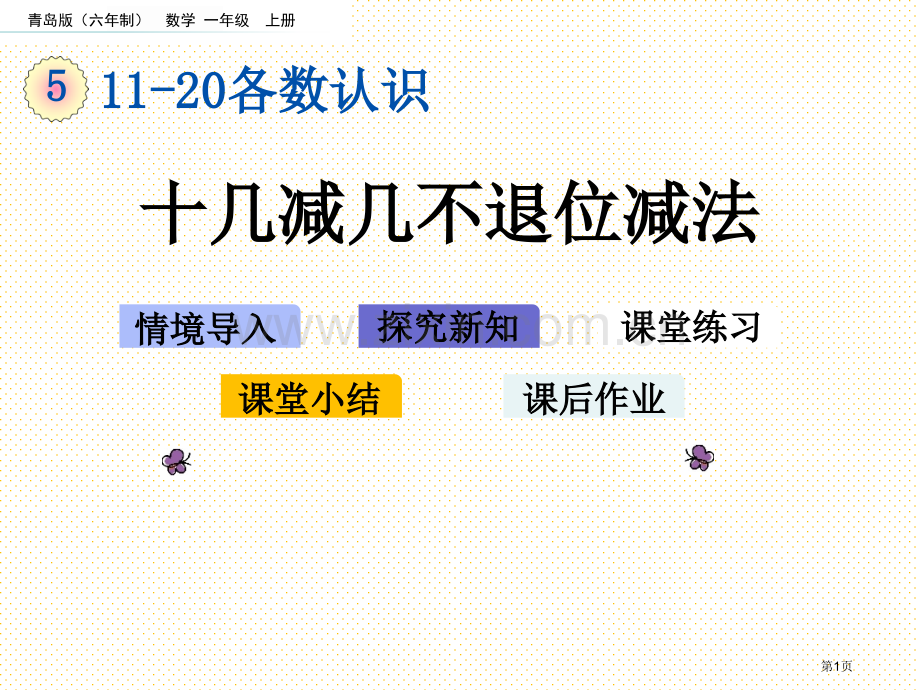 青岛版（六年制） 数学 一年级 上册

5 11-20各数认识

十几减几不退位减法

情境导入 探究新知 课堂练习

课堂小结 课后作业

第1页